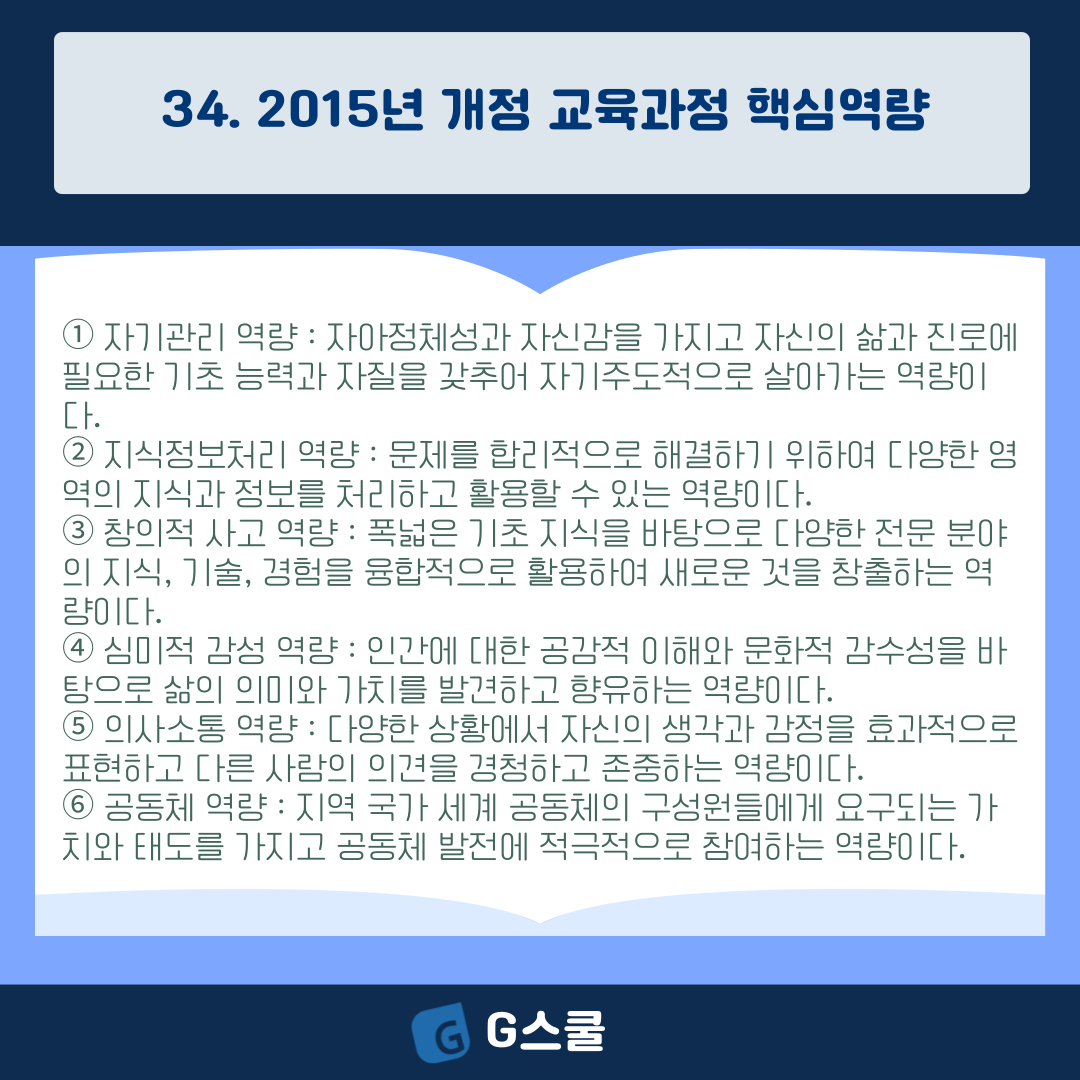 34. 2015년 개정 교육과정 핵심역량

① 자기관리 역량 : 자아정체성과 자신감을 가지고 자신의 삶과 진로에 필요한 기초 능력과 자질을 갖추어 자기주도적으로 살아가는 역량이다.
② 지식정보처리 역량 : 문제를 합리적으로 해결하기 위하여 다양한 영역의 지식과 정보를 처리하고 활용할 수 있는 역량이다.
③ 창의적 사고 역량 : 폭넓은 기초 지식을 바탕으로 다양한 전문 분야의 지식, 기술, 경험을 융합적으로 활용하여 새로운 것을 창출하는 역량이다.
④ 심미적 감성 역량 : 인간에 대한 공감적 이해와 문화적 감수성을 바탕으로 삶의 의미와 가치를 발견하고 향유하는 역량이다.
⑤ 의사소통 역량 : 다양한 상황에서 자신의 생각과 감정을 효과적으로 표현하고 다른 사람의 의견을 경청하고 존중하는 역량이다.
⑥ 공동체 역량 : 지역 국가 세계 공동체의 구성원들에게 요구되는 가치와 태도를 가지고 공동체 발전에 적극적으로 참여하는 역량이다.

G G스쿨